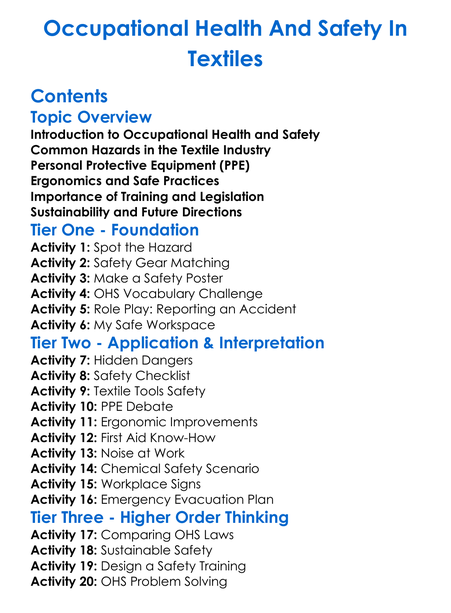 Occupational Health And Safety In Textiles

Contents

Topic Overview

Introduction to Occupational Health and Safety
Common Hazards in the Textile Industry
Personal Protective Equipment (PPE)
Ergonomics and Safe Practices
Importance of Training and Legislation
Sustainability and Future Directions

Tier One - Foundation

Activity 1: Spot the Hazard
Activity 2: Safety Gear Matching
Activity 3: Make a Safety Poster
Activity 4: OHS Vocabulary Challenge
Activity 5: Role Play: Reporting an Accident
Activity 6: My Safe Workspace

Tier Two - Application & Interpretation

Activity 7: Hidden Dangers
Activity 8: Safety Checklist
Activity 9: Textile Tools Safety
Activity 10: PPE Debate
Activity 11: Ergonomic Improvements
Activity 12: First Aid Know-How
Activity 13: Noise at Work
Activity 14: Chemical Safety Scenario
Activity 15: Workplace Signs
Activity 16: Emergency Evacuation Plan

Tier Three - Higher Order Thinking

Activity 17: Comparing OHS Laws
Activity 18: Sustainable Safety
Activity 19: Design a Safety Training
Activity 20: OHS Problem Solving